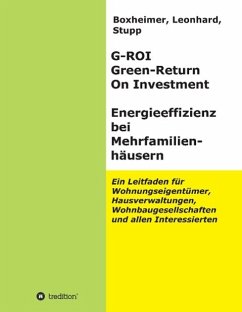 Boxheimer, Leonhard, Stupp

G-ROI
Green-Return
On Investment

Energieeffizienz bei Mehrfamilienhäusern

Ein Leitfaden für Wohnungseigentümer, Hausverwaltungen, Wohnbaugesellschaften und allen Interessierten

tredition